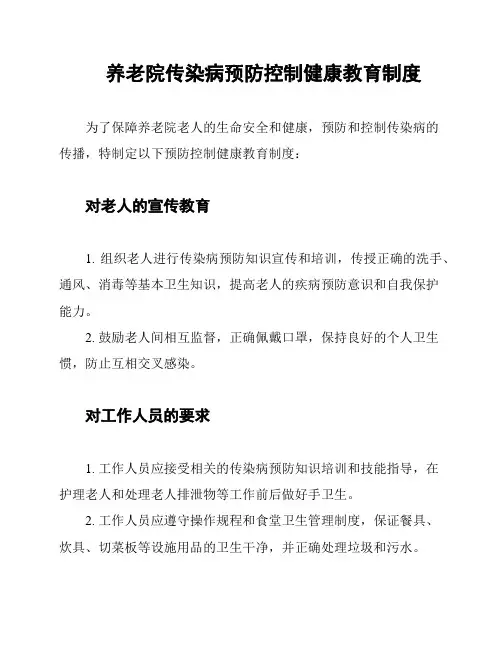 养老院传染病预防控制健康教育制度

为了保障养老院老人的生命安全和健康，预防和控制传染病的传播，特制定以下预防控制健康教育制度：

对老人的宣传教育

1. 组织老人进行传染病预防知识宣传和培训，传授正确的洗手、通风、消毒等基本卫生知识，提高老人的疾病预防意识和自我保护能力。

2. 鼓励老人间相互监督，正确佩戴口罩，保持良好的个人卫生惯，防止互相交叉感染。

对工作人员的要求

1. 工作人员应接受相关的传染病预防知识培训和技能指导，在护理老人和处理老人排泄物等工作前后做好手卫生。

2. 工作人员应遵守操作规程和食堂卫生管理制度，保证餐具、炊具、切菜板等设施用品的卫生干净，并正确处理垃圾和污水。